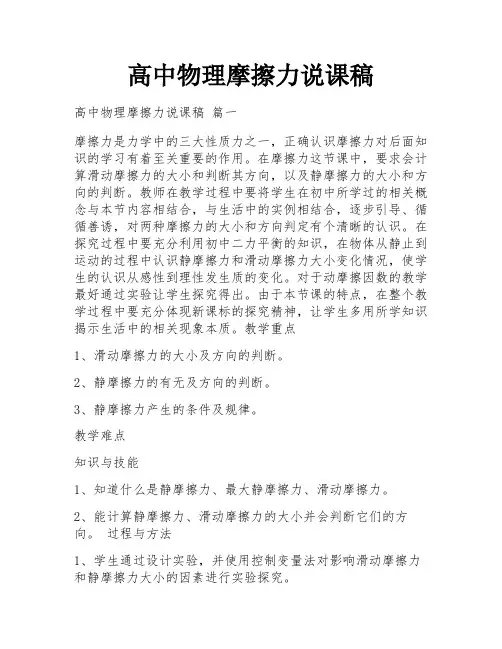 高中物理摩擦力说课稿

高中物理摩擦力说课稿 篇一

摩擦力是力学中的三大性质力之一，正确认识摩擦力对后面知识的学习有着至关重要的作用。在摩擦力这节课中，要求会计算滑动摩擦力的大小和判断其方向，以及静摩擦力的大小和方向的判断。教师在教学过程中要将学生在初中所学过的相关概念与本节内容相结合，与生活中的实例相结合，逐步引导、循循善诱，对两种摩擦力的大小和方向判定有个清晰的认识。在探究过程中要充分利用初中二力平衡的知识，在物体从静止到运动的过程中认识静摩擦力和滑动摩擦力大小变化情况，使学生的认识从感性到理性发生质的变化。对于动摩擦因数的教学最好通过实验让学生探究得出。由于本节课的特点，在整个教学过程中要充分体现新课标的探究精神，让学生多用所学知识揭示生活中的相关现象本质。教学重点

1、滑动摩擦力的大小及方向的判断。

2、静摩擦力的有无及方向的判断。

3、静摩擦力产生的条件及规律。

教学难点

知识与技能

1、知道什么是静摩擦力、最大静摩擦力、滑动摩擦力。

2、能计算静摩擦力、滑动摩擦力的大小并会判断它们的方向。 过程与方法

1、学生通过设计实验，并使用控制变量法对影响滑动摩擦力和静摩擦力大小的因素进行实验探究。